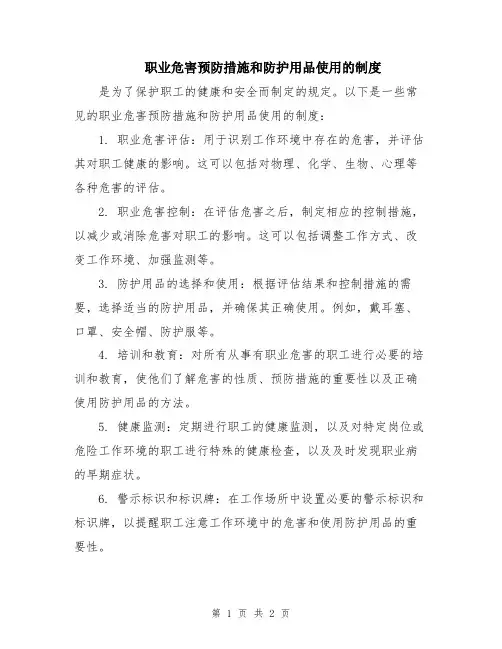 职业危害预防措施和防护用品使用的制度

是为了保护职工的健康和安全而制定的规定。以下是一些常见的职业危害预防措施和防护用品使用的制度：

1. 职业危害评估：用于识别工作环境中存在的危害，并评估其对职工健康的影响。这可以包括对物理、化学、生物、心理等各种危害的评估。

2. 职业危害控制：在评估危害之后，制定相应的控制措施，以减少或消除危害对职工的影响。这可以包括调整工作方式、改变工作环境、加强监测等。

3. 防护用品的选择和使用：根据评估结果和控制措施的需要，选择适当的防护用品，并确保其正确使用。例如，戴耳塞、口罩、安全帽、防护服等。

4. 培训和教育：对所有从事有职业危害的职工进行必要的培训和教育，使他们了解危害的性质、预防措施的重要性以及正确使用防护用品的方法。

5. 健康监测：定期进行职工的健康监测，以及对特定岗位或危险工作环境的职工进行特殊的健康检查，以及及时发现职业病的早期症状。

6. 警示标识和标识牌：在工作场所中设置必要的警示标识和标识牌，以提醒职工注意工作环境中的危害和使用防护用品的重要性。

第 1 页 共 2 页